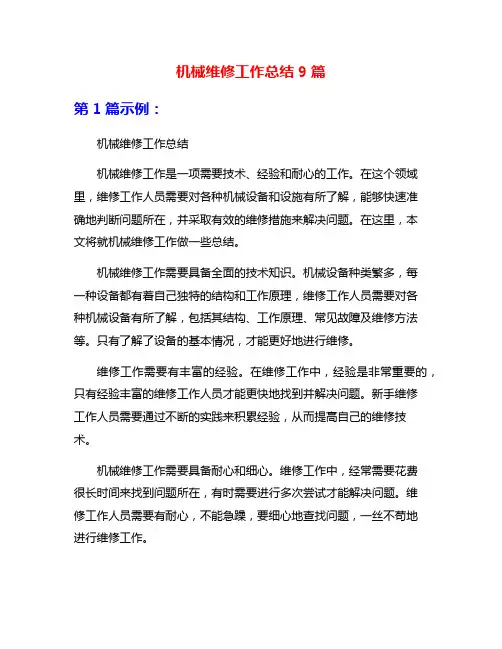 机械维修工作总结 9 篇

第 1 篇示例：

机械维修工作总结

机械维修工作是一项需要技术、经验和耐心的工作。在这个领域里，维修工作人员需要对各种机械设备和设施有所了解，能够快速准确地判断问题所在，并采取有效的维修措施来解决问题。在这里，本文将就机械维修工作做一些总结。

机械维修工作需要具备全面的技术知识。机械设备种类繁多，每一种设备都有着自己独特的结构和工作原理，维修工作人员需要对各种机械设备有所了解，包括其结构、工作原理、常见故障及维修方法等。只有了解了设备的基本情况，才能更好地进行维修。

维修工作需要有丰富的经验。在维修工作中，经验是非常重要的，只有经验丰富的维修工作人员才能更快地找到并解决问题。新手维修工作人员需要通过不断的实践来积累经验，从而提高自己的维修技术。

机械维修工作需要具备耐心和细心。维修工作中，经常需要花费很长时间来找到问题所在，有时需要进行多次尝试才能解决问题。维修工作人员需要有耐心，不能急躁，要细心地查找问题，一丝不苟地进行维修工作。